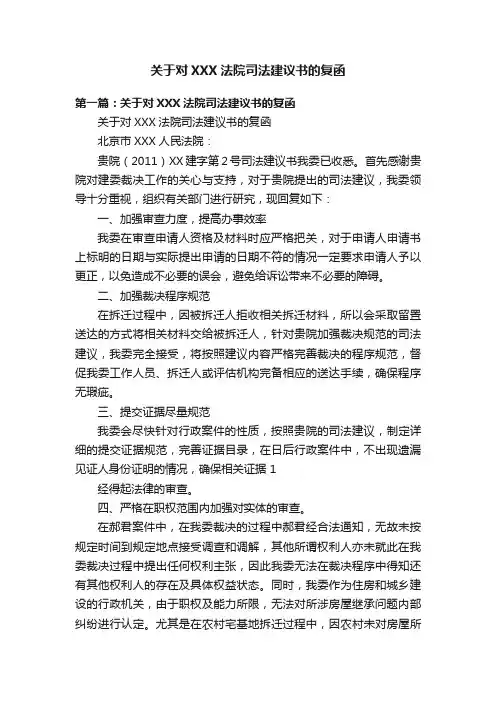 关于对 XXX 法院司法建议书的复函

第一篇：关于对 XXX 法院司法建议书的复函

关于对 XXX 法院司法建议书的复函

北京市 XXX 人民法院：

贵院（2011）XX 建字第 2 号司法建议书我委已收悉。首先感谢贵院对建委裁决工作的关心与支持，对于贵院提出的司法建议，我委领导十分重视，组织有关部门进行研究，现回复如下：

一、加强审查力度，提高办事效率

我委在审查申请人资格及材料时应严格把关，对于申请人申请书上标明的日期与实际提出申请的日期不符的情况一定要求申请人予以更正，以免造成不必要的误会，避免给诉讼带来不必要的障碍。

二、加强裁决程序规范

在拆迁过程中，因被拆迁人拒收相关拆迁材料，所以会采取留置送达的方式将相关材料交给被拆迁人，针对贵院加强裁决规范的司法建议，我委完全接受，将按照建议内容严格完善裁决的程序规范，督促我委工作人员、拆迁人或评估机构完备相应的送达手续，确保程序无瑕疵。

三、提交证据尽量规范

我委会尽快针对行政案件的性质，按照贵院的司法建议，制定详细的提交证据规范，完善证据目录，在日后行政案件中，不出现遗漏见证人身份证明的情况，确保相关证据 1

经得起法律的审查。

四、严格在职权范围内加强对实体的审查。

在郝君案件中，在我委裁决的过程中郝君经合法通知，无故未按规定时间到规定地点接受调查和调解，其他所谓权利人亦未就此在我委裁决过程中提出任何权利主张，因此我委无法在裁决程序中得知还有其他权利人的存在及具体权益状态。同时，我委作为住房和城乡建设的行政机关，由于职权及能力所限，无法对所涉房屋继承问题内部纠纷进行认定。尤其是在农村宅基地拆迁过程中，因农村未对房屋所